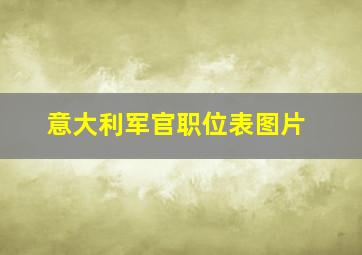 意大利军官职位表图片